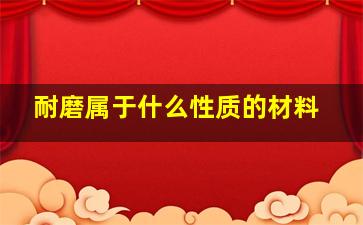 耐磨属于什么性质的材料